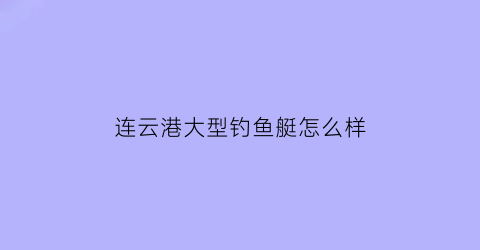 连云港大型钓鱼艇怎么样